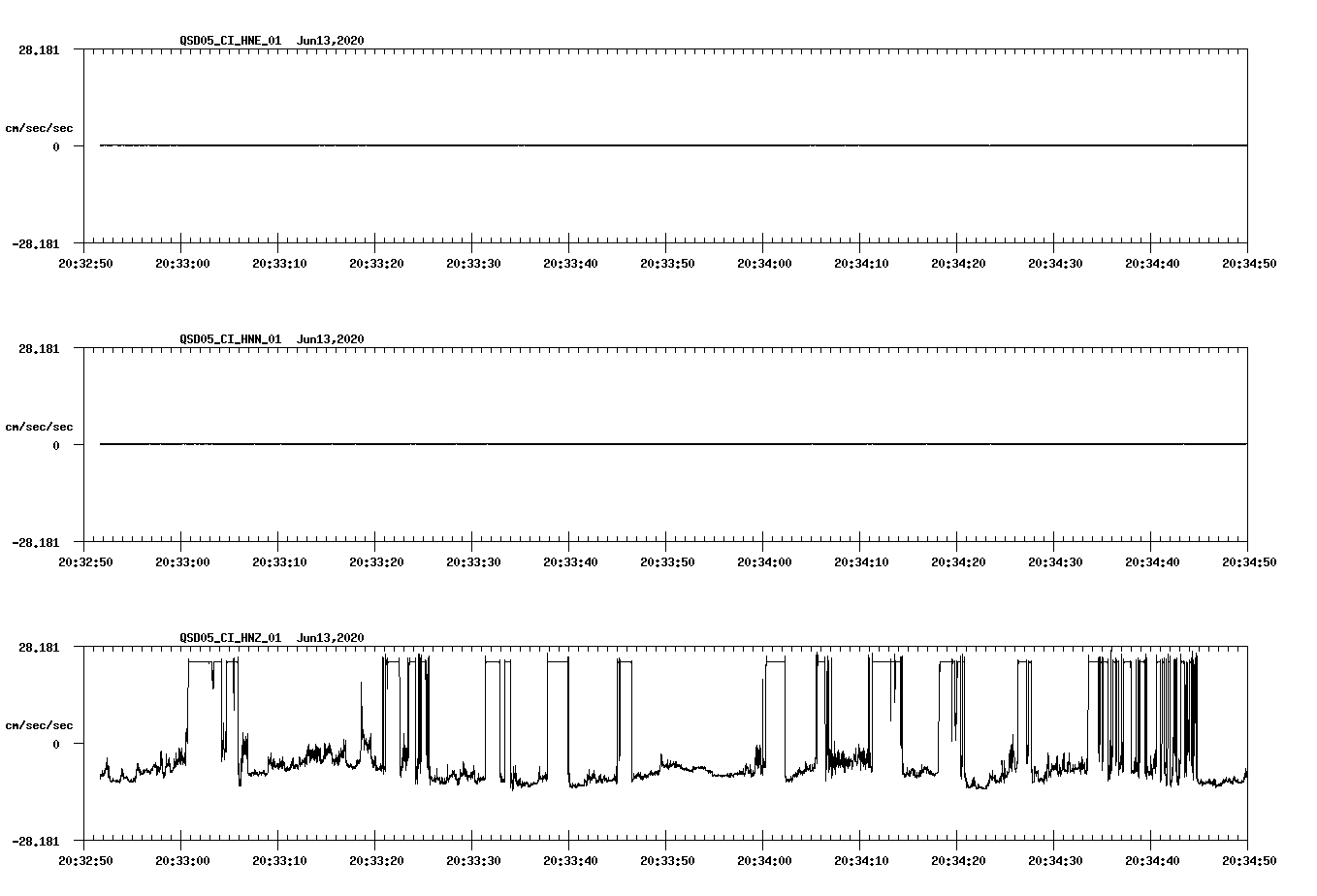 QSD05_CI_HNE_01 Jun13,2020

28.181

cm/sec/sec

0

-28.181

20:32:50 20:33:00 20:33:10 20:33:20 20:33:30 20:33:40 20:33:50 20:34:00 20:34:10 20:34:20 20:34:30 20:34:40 20:34:50

QSD05_CI_HNN_01 Jun13,2020

28.181

cm/sec/sec

0

-28.181

20:32:50 20:33:00 20:33:10 20:33:20 20:33:30 20:33:40 20:33:50 20:34:00 20:34:10 20:34:20 20:34:30 20:34:40 20:34:50

QSD05_CI_HNZ_01 Jun13,2020

28.181

cm/sec/sec

0

-28.181

20:32:50 20:33:00 20:33:10 20:33:20 20:33:30 20:33:40 20:33:50 20:34:00 20:34:10 20:34:20 20:34:30 20:34:40 20:34:50